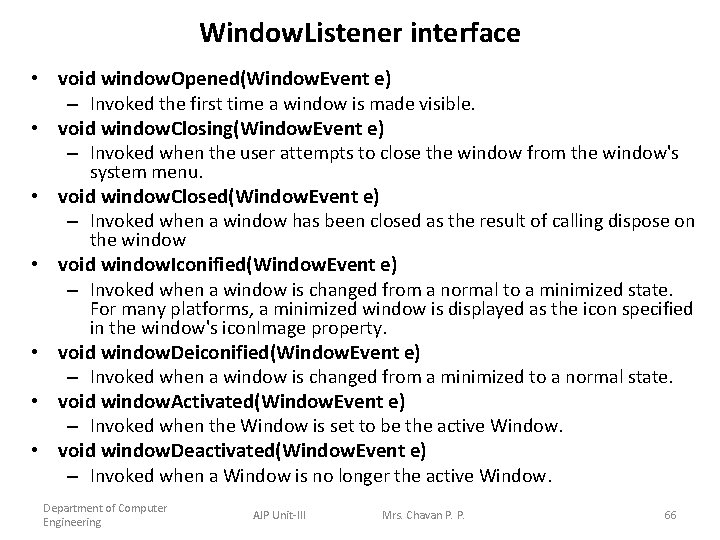 WindowListener interface

• void windowOpened(WindowEvent e)
– Invoked the first time a window is made visible.
• void windowClosing(WindowEvent e)
– Invoked when the user attempts to close the window from the window's system menu.
• void windowClosed(WindowEvent e)
– Invoked when a window has been closed as the result of calling dispose on the window
• void windowIconified(WindowEvent e)
– Invoked when a window is changed from a normal to a minimized state. For many platforms, a minimized window is displayed as the icon specified in the window's iconImage property.
• void windowDeiconified(WindowEvent e)
– Invoked when a window is changed from a minimized to a normal state.
• void windowActivated(WindowEvent e)
– Invoked when the Window is set to be the active Window.
• void windowDeactivated(WindowEvent e)
– Invoked when a Window is no longer the active Window.

Department of Computer Engineering
AJP Unit-III
Mrs. Chavan P. P.
66